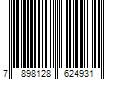 7 898128 624931